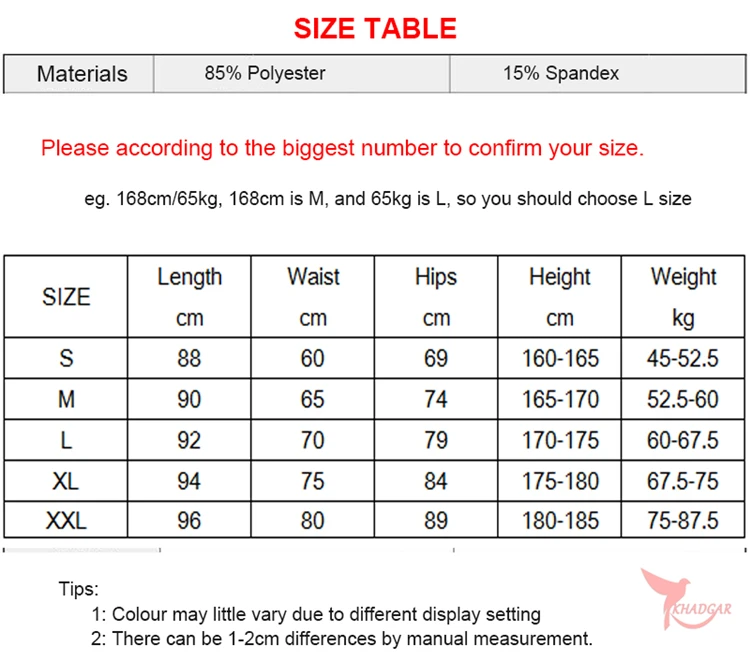 SIZE TABLE

| Materials | 85% Polyester | 15% Spandex |
|---|---|---|

Please according to the biggest number to confirm your size.

eg. 168cm/65kg, 168cm is M, and 65kg is L, so you should choose L size

| SIZE | Length cm | Waist cm | Hips cm | Height cm | Weight kg |
|---|---|---|---|---|---|
| S | 88 | 60 | 69 | 160-165 | 45-52.5 |
| M | 90 | 65 | 74 | 165-170 | 52.5-60 |
| L | 92 | 70 | 79 | 170-175 | 60-67.5 |
| XL | 94 | 75 | 84 | 175-180 | 67.5-75 |
| XXL | 96 | 80 | 89 | 180-185 | 75-87.5 |

Tips:
1: Colour may little vary due to different display setting
2: There can be 1-2cm differences by manual measurement.

KHADGAR